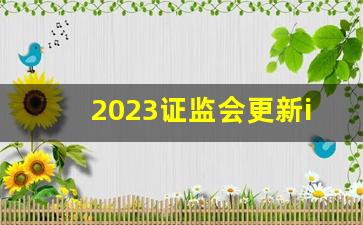 2023证监会更新i